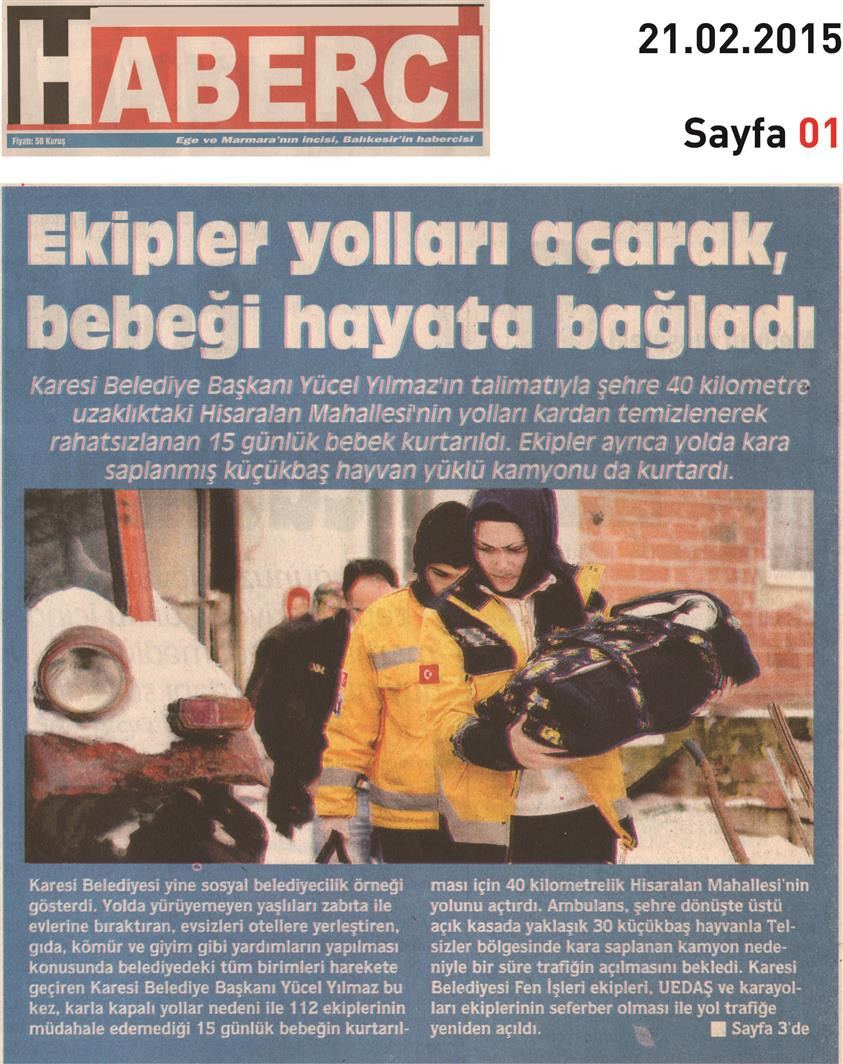 HABERCİ

Fiyatı: 50 Kuruş

Ege ve Marmara'nın incisi, Balıkesir'in habercisi

21.02.2015

Sayfa 01

Ekipler yolları açarak, bebeği hayata bağladı

Karesi Belediye Başkanı Yücel Yılmaz'ın talimatıyla şehre 40 kilometre uzaklıktaki Hisaralan Mahallesi'nin yolları kardan temizlenerek rahatsızlanan 15 günlük bebek kurtarıldı. Ekipler ayrıca yolda kara saplanmış küçükbaş hayvan yüklü kamyonu da kurtardı.

Karesi Belediyesi yine sosyal belediyecilik örneği gösterdi. Yolda yürüyemeyen yaşlıları zabıta ile evlerine bıraktıran, evsizleri otellere yerleştiren, gıda, kömür ve giyim gibi yardımların yapılması konusunda belediyedeki tüm birimleri harekete geçiren Karesi Belediye Başkanı Yücel Yılmaz bu kez, karla kapalı yollar nedeni ile 112 ekiplerinin müdahale edemediği 15 günlük bebeğin kurtarılması için 40 kilometrelik Hisaralan Mahallesi'nin yolunu açtırdı. Ambulans, şehre dönüşte üstü açık kasada yaklaşık 30 küçükbaş hayvanla Telsizler bölgesinde kara saplanan kamyon nedeniyle bir süre trafiğin açılmasını bekledi. Karesi Belediyesi Fen İşleri ekipleri, UEDAŞ ve karayolları ekiplerinin seferber olması ile yol trafiğe yeniden açıldı.

Sayfa 3'de